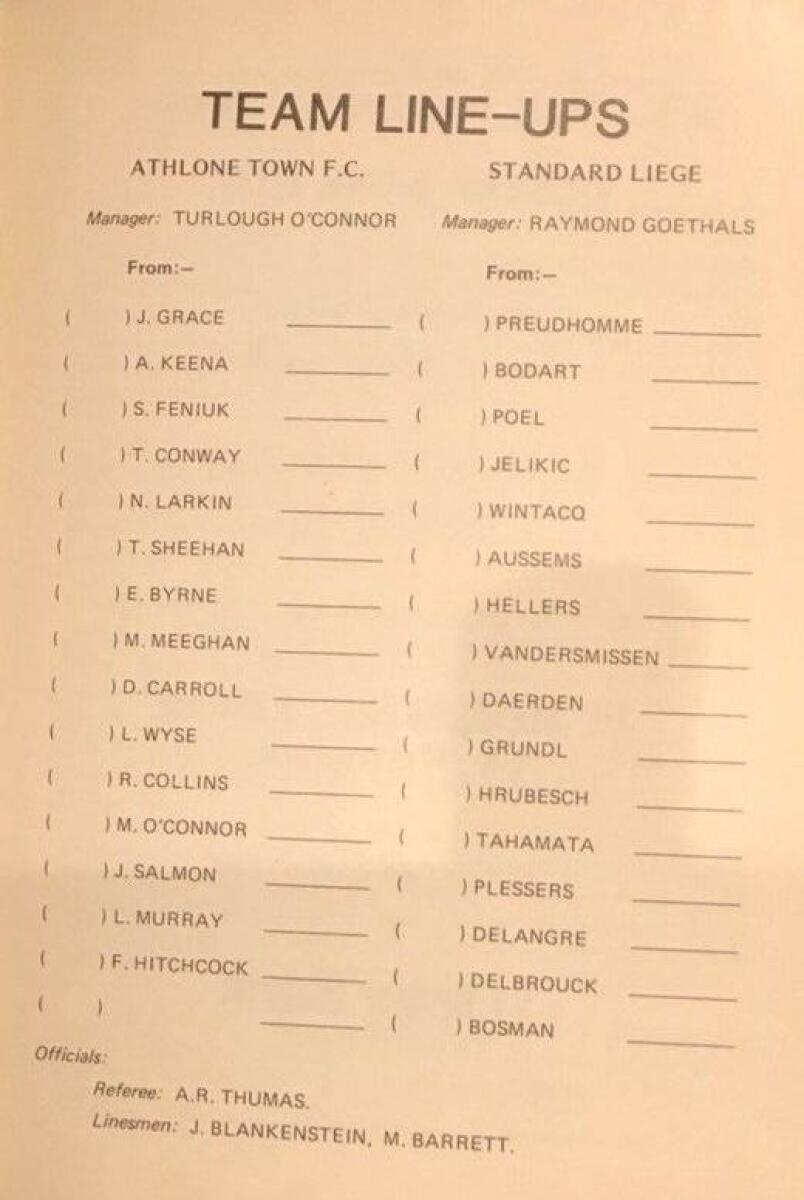 TEAM LINE-UPS

ATHLONE TOWN F.C.

Manager: TURLOUGH O'CONNOR

From:-

( ) J. GRACE ____
( ) A. KEENA ____
( ) S. FENIUK ____
( ) T. CONWAY ____
( ) N. LARKIN ____
( ) T. SHEEHAN ____
( ) E. BYRNE ____
( ) M. MEEGHAN ____
( ) D. CARROLL ____
( ) L. WYSE ____
( ) R. COLLINS ____
( ) M. O'CONNOR ____
( ) J. SALMON ____
( ) L. MURRAY ____
( ) F. HITCHCOCK ____
( ) ____

STANDARD LIEGE

Manager: RAYMOND GOETHALS

From:-

( ) PREUDHOMME ____
( ) BODART ____
( ) POEL ____
( ) JELIKIC ____
( ) WINTACQ ____
( ) AUSSEMS ____
( ) HELLERS ____
( ) VANDERSMISSEN ____
( ) DAERDEN ____
( ) GRUNDL ____
( ) HRUBESCH ____
( ) TAHAMATA ____
( ) PLESSERS ____
( ) DELANGRE ____
( ) DELBROUCK ____
( ) BOSMAN ____

Officials:

Referee: A.R. THUMAS.

Linesmen: J. BLANKENSTEIN, M. BARRETT.